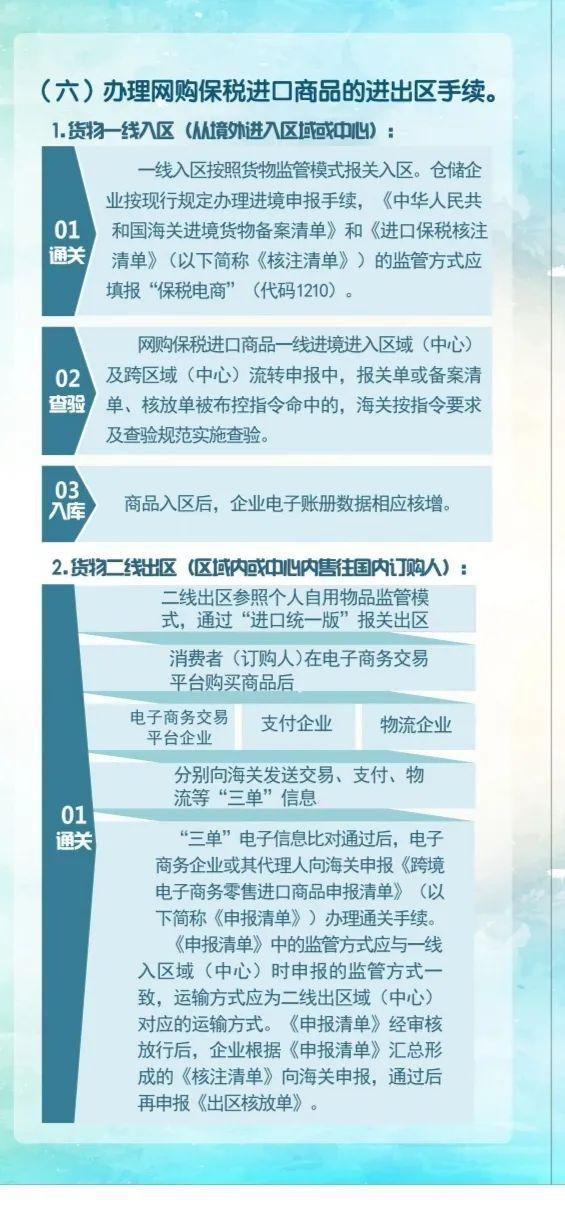 （六）办理网购保税进口商品的进出区手续。

1.货物一线入区（从境外进入区域或中心）：

01
通关

一线入区按照货物监管模式报关入区。仓储企业按现行规定办理进境申报手续，《中华人民共和国海关进境货物备案清单》和《进口保税核注清单》（以下简称《核注清单》）的监管方式应填报“保税电商”（代码1210）。

02
查验

网购保税进口商品一线进境进入区域（中心）及跨区域（中心）流转申报中，报关单或备案清单、核放单被布控指令命中的，海关按指令要求及查验规范实施查验。

03
入库

商品入区后，企业电子账册数据相应核增。

2.货物二线出区（区域内或中心内售往国内订购人）：

01
通关

二线出区参照个人自用物品监管模式，通过“进口统一版”报关出区

消费者（订购人）在电子商务交易平台购买商品后

电子商务交易平台企业

支付企业

物流企业

分别向海关发送交易、支付、物流等“三单”信息

“三单”电子信息比对通过后，电子商务企业或其代理人向海关申报《跨境电子商务零售进口商品申报清单》（以下简称《申报清单》）办理通关手续。

《申报清单》中的监管方式应与一线入区域（中心）时申报的监管方式一致，运输方式应为二线出区域（中心）对应的运输方式。《申报清单》经审核放行后，企业根据《申报清单》汇总形成的《核注清单》向海关申报，通过后再申报《出区核放单》。